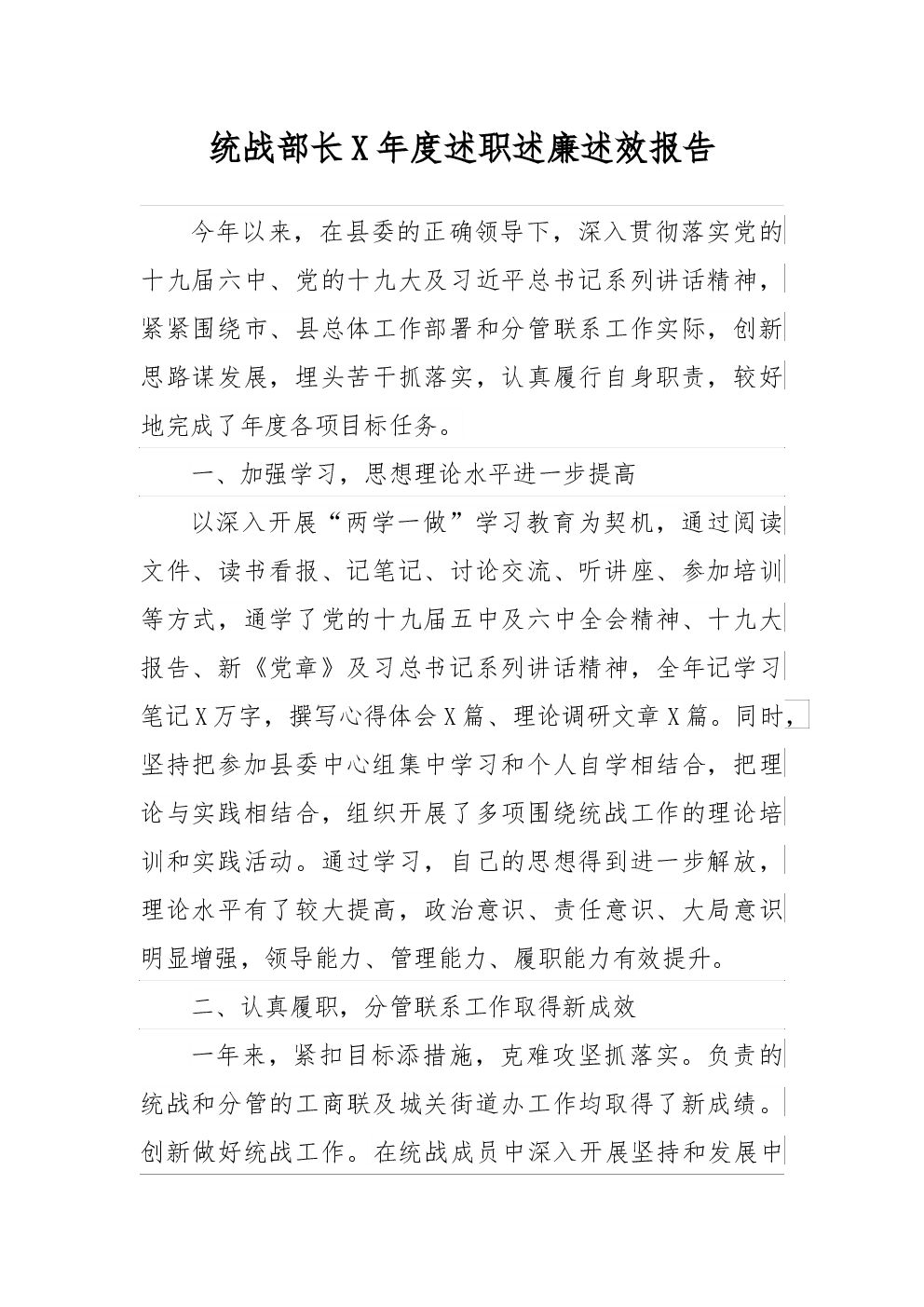 统战部长X年度述职述廉述效报告

今年以来，在县委的正确领导下，深入贯彻落实党的十九届六中、党的十九大及习近平总书记系列讲话精神，紧紧围绕市、县总体工作部署和分管联系工作实际，创新思路谋发展，埋头苦干抓落实，认真履行自身职责，较好地完成了年度各项目标任务。

一、加强学习，思想理论水平进一步提高

以深入开展“两学一做”学习教育为契机，通过阅读文件、读书看报、记笔记、讨论交流、听讲座、参加培训等方式，通学了党的十九届五中及六中全会精神、十九大报告、新《党章》及习总书记系列讲话精神，全年记学习笔记X万字，撰写心得体会X篇、理论调研文章X篇。同时，坚持把参加县委中心组集中学习和个人自学相结合，把理论与实践相结合，组织开展了多项围绕统战工作的理论培训和实践活动。通过学习，自己的思想得到进一步解放，理论水平有了较大提高，政治意识、责任意识、大局意识明显增强，领导能力、管理能力、履职能力有效提升。

二、认真履职，分管联系工作取得新成效

一年来，紧扣目标添措施，克难攻坚抓落实。负责的统战和分管的工商联及城关街道办工作均取得了新成绩。创新做好统战工作。在统战成员中深入开展坚持和发展中